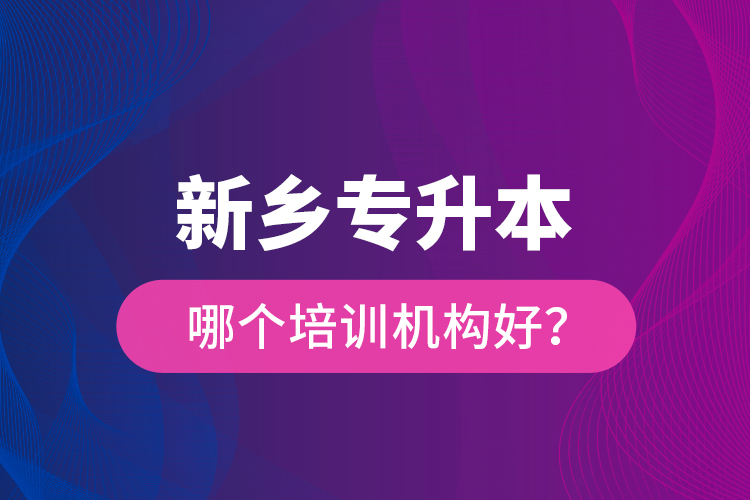 新乡专升本

哪个培训机构好？